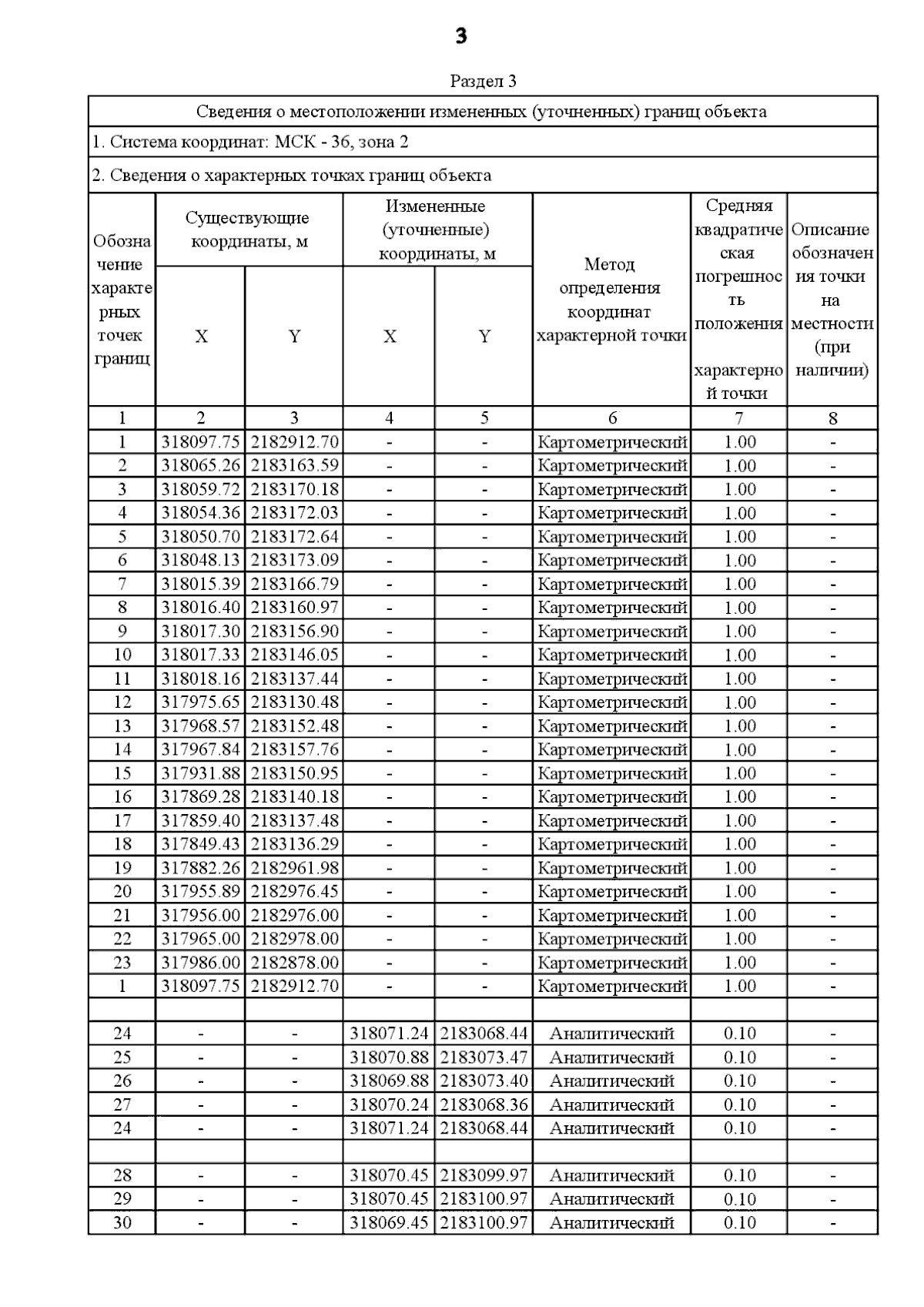 3

Раздел 3

Сведения о местоположении измененных (уточненных) границ объекта

1. Система координат: МСК - 36, зона 2

2. Сведения о характерных точках границ объекта

| Обозначение характерных точек границ | Существующие координаты, м X | Существующие координаты, м Y | Измененные (уточненные) координаты, м X | Измененные (уточненные) координаты, м Y | Метод определения координат характерной точки | Средняя квадратическая погрешность положения характерной точки | Описание обозначения точки на местности (при наличии) |
|---|---|---|---|---|---|---|---|
| 1 | 2 | 3 | 4 | 5 | 6 | 7 | 8 |
| 1 | 318097.75 | 2182912.70 | - | - | Картометрический | 1.00 | - |
| 2 | 318065.26 | 2183163.59 | - | - | Картометрический | 1.00 | - |
| 3 | 318059.72 | 2183170.18 | - | - | Картометрический | 1.00 | - |
| 4 | 318054.36 | 2183172.03 | - | - | Картометрический | 1.00 | - |
| 5 | 318050.70 | 2183172.64 | - | - | Картометрический | 1.00 | - |
| 6 | 318048.13 | 2183173.09 | - | - | Картометрический | 1.00 | - |
| 7 | 318015.39 | 2183166.79 | - | - | Картометрический | 1.00 | - |
| 8 | 318016.40 | 2183160.97 | - | - | Картометрический | 1.00 | - |
| 9 | 318017.30 | 2183156.90 | - | - | Картометрический | 1.00 | - |
| 10 | 318017.33 | 2183146.05 | - | - | Картометрический | 1.00 | - |
| 11 | 318018.16 | 2183137.44 | - | - | Картометрический | 1.00 | - |
| 12 | 317975.65 | 2183130.48 | - | - | Картометрический | 1.00 | - |
| 13 | 317968.57 | 2183152.48 | - | - | Картометрический | 1.00 | - |
| 14 | 317967.84 | 2183157.76 | - | - | Картометрический | 1.00 | - |
| 15 | 317931.88 | 2183150.95 | - | - | Картометрический | 1.00 | - |
| 16 | 317869.28 | 2183140.18 | - | - | Картометрический | 1.00 | - |
| 17 | 317859.40 | 2183137.48 | - | - | Картометрический | 1.00 | - |
| 18 | 317849.43 | 2183136.29 | - | - | Картометрический | 1.00 | - |
| 19 | 317882.26 | 2182961.98 | - | - | Картометрический | 1.00 | - |
| 20 | 317955.89 | 2182976.45 | - | - | Картометрический | 1.00 | - |
| 21 | 317956.00 | 2182976.00 | - | - | Картометрический | 1.00 | - |
| 22 | 317965.00 | 2182978.00 | - | - | Картометрический | 1.00 | - |
| 23 | 317986.00 | 2182878.00 | - | - | Картометрический | 1.00 | - |
| 1 | 318097.75 | 2182912.70 | - | - | Картометрический | 1.00 | - |
| | | | | | | | |
| 24 | - | - | 318071.24 | 2183068.44 | Аналитический | 0.10 | - |
| 25 | - | - | 318070.88 | 2183073.47 | Аналитический | 0.10 | - |
| 26 | - | - | 318069.88 | 2183073.40 | Аналитический | 0.10 | - |
| 27 | - | - | 318070.24 | 2183068.36 | Аналитический | 0.10 | - |
| 24 | - | - | 318071.24 | 2183068.44 | Аналитический | 0.10 | - |
| | | | | | | | |
| 28 | - | - | 318070.45 | 2183099.97 | Аналитический | 0.10 | - |
| 29 | - | - | 318070.45 | 2183100.97 | Аналитический | 0.10 | - |
| 30 | - | - | 318069.45 | 2183100.97 | Аналитический | 0.10 | - |